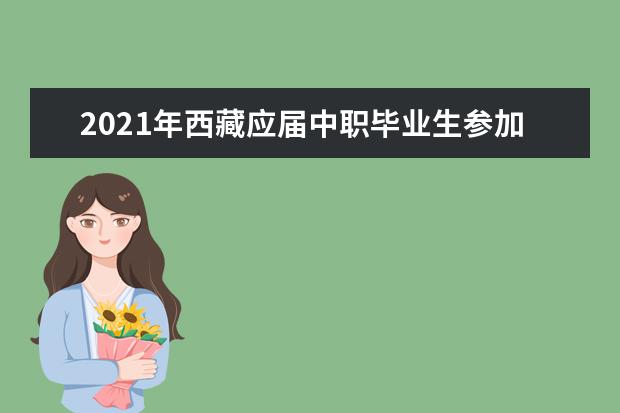 2021年西藏应届中职毕业生参加